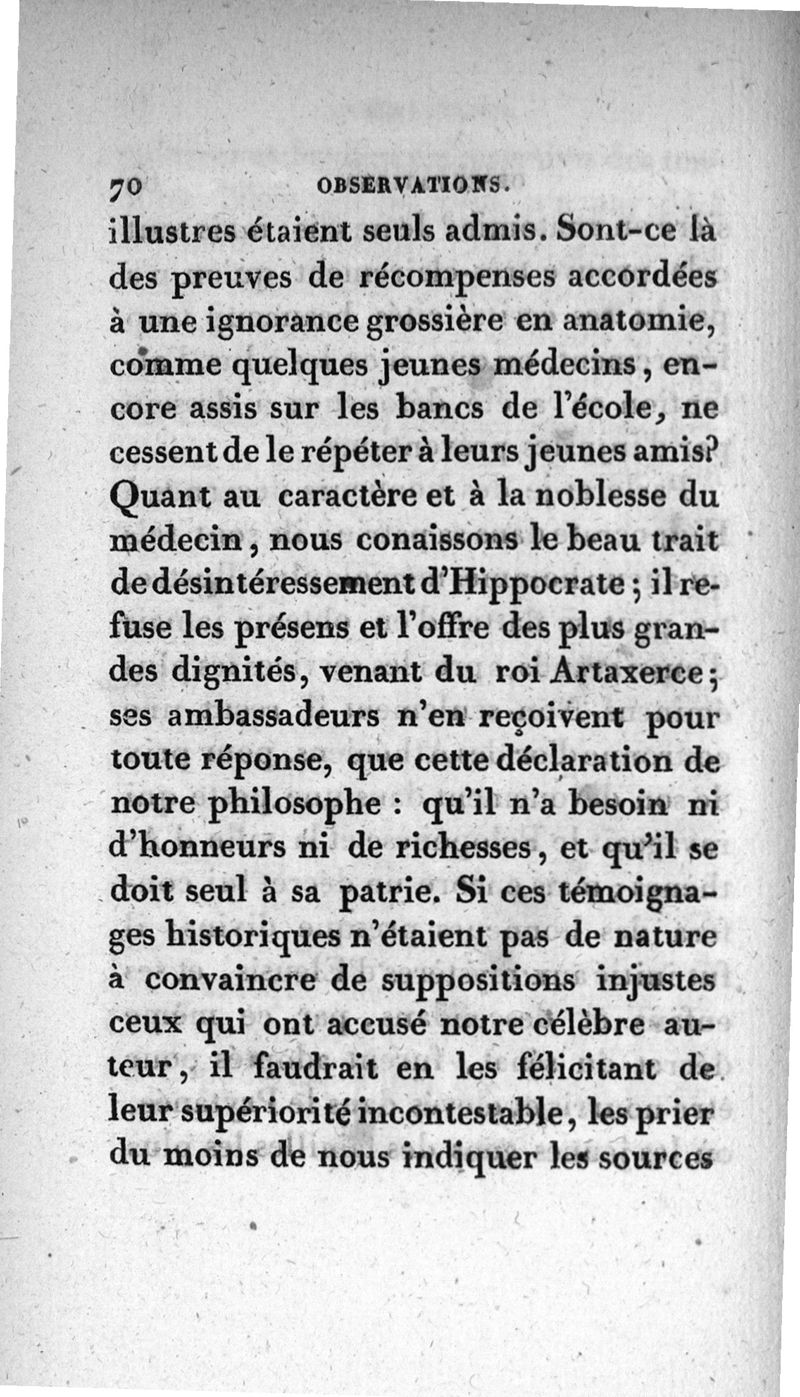 70 OBSERVATIONS.

illustres étaient seuls admis. Sont-ce là des preuves de récompenses accordées à une ignorance grossière en anatomie, comme quelques jeunes médecins, encore assis sur les bancs de l'école, ne cessent de le répéter à leurs jeunes amis? Quant au caractère et à la noblesse du médecin, nous conaissons le beau trait de désintéressement d'Hippocrate; il refuse les présens et l'offre des plus grandes dignités, venant du roi Artaxerce; ses ambassadeurs n'en reçoivent pour toute réponse, que cette déclaration de notre philosophe : qu'il n'a besoin ni d'honneurs ni de richesses, et qu'il se doit seul à sa patrie. Si ces témoignages historiques n'étaient pas de nature à convaincre de suppositions injustes ceux qui ont accusé notre célèbre auteur, il faudrait en les félicitant de leur supériorité incontestable, les prier du moins de nous indiquer les sources